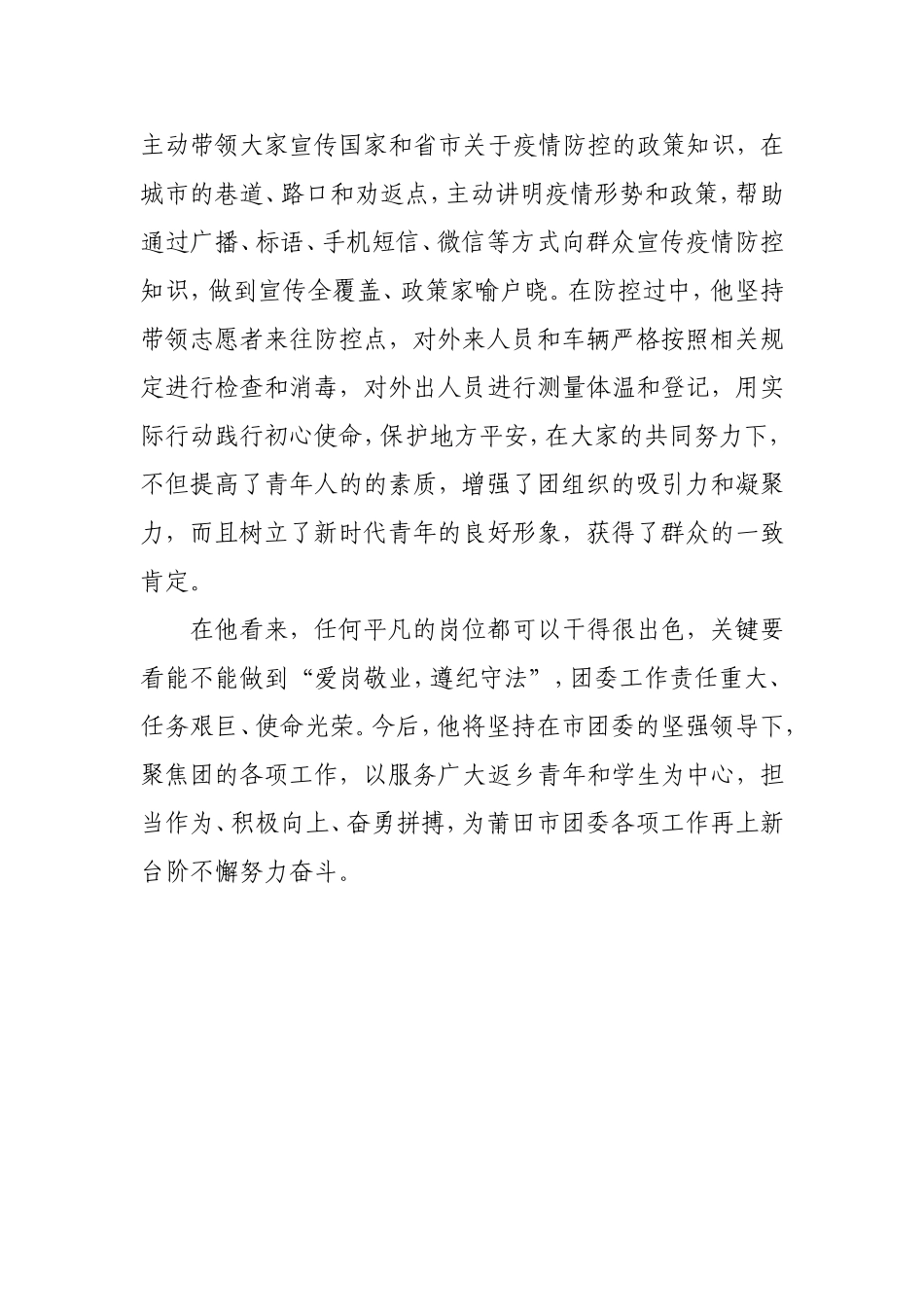 主动带领大家宣传国家和省市关于疫情防控的政策知识，在城市的巷道、路口和劝返点，主动讲明疫情形势和政策，帮助通过广播、标语、手机短信、微信等方式向群众宣传疫情防控知识，做到宣传全覆盖、政策家喻户晓。在防控过中，他坚持带领志愿者来往防控点，对外来人员和车辆严格按照相关规定进行检查和消毒，对外出人员进行测量体温和登记，用实际行动践行初心使命，保护地方平安，在大家的共同努力下，不但提高了青年人的的素质，增强了团组织的吸引力和凝聚力，而且树立了新时代青年的良好形象，获得了群众的一致肯定。

在他看来，任何平凡的岗位都可以干得很出色，关键要看能不能做到“爱岗敬业，遵纪守法”，团委工作责任重大、任务艰巨、使命光荣。今后，他将坚持在市团委的坚强领导下，聚焦团的各项工作，以服务广大返乡青年和学生为中心，担当作为、积极向上、奋勇拼搏，为莆田市团委各项工作再上新台阶不懈努力奋斗。